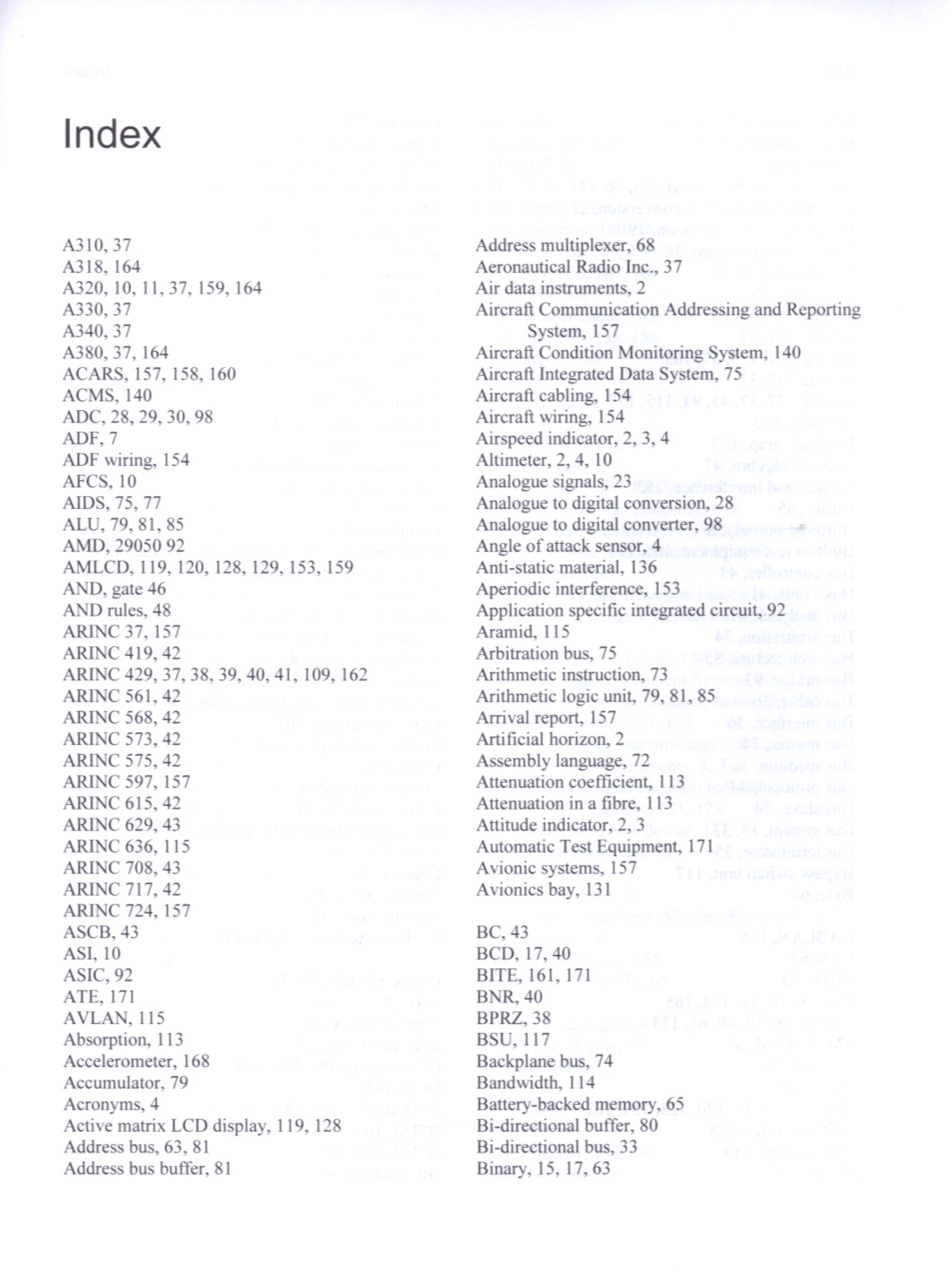 Index

A310, 37
A318, 164
A320, 10, 11, 37, 159, 164
A330, 37
A340, 37
A380, 37, 164
ACARS, 157, 158, 160
ACMS, 140
ADC, 28, 29, 30, 98
ADF, 7
ADF wiring, 154
AFCS, 10
AIDS, 75, 77
ALU, 79, 81, 85
AMD, 29050 92
AMLCD, 119, 120, 128, 129, 153, 159
AND, gate 46
AND rules, 48
ARINC 37, 157
ARINC 419, 42
ARINC 429, 37, 38, 39, 40, 41, 109, 162
ARINC 561, 42
ARINC 568, 42
ARINC 573, 42
ARINC 575, 42
ARINC 597, 157
ARINC 615, 42
ARINC 629, 43
ARINC 636, 115
ARINC 708, 43
ARINC 717, 42
ARINC 724, 157
ASCB, 43
ASI, 10
ASIC, 92
ATE, 171
AVLAN, 115
Absorption, 113
Accelerometer, 168
Accumulator, 79
Acronyms, 4
Active matrix LCD display, 119, 128
Address bus, 63, 81
Address bus buffer, 81

Address multiplexer, 68
Aeronautical Radio Inc., 37
Air data instruments, 2
Aircraft Communication Addressing and Reporting System, 157
Aircraft Condition Monitoring System, 140
Aircraft Integrated Data System, 75
Aircraft cabling, 154
Aircraft wiring, 154
Airspeed indicator, 2, 3, 4
Altimeter, 2, 4, 10
Analogue signals, 23
Analogue to digital conversion, 28
Analogue to digital converter, 98
Angle of attack sensor, 4
Anti-static material, 136
Aperiodic interference, 153
Application specific integrated circuit, 92
Aramid, 115
Arbitration bus, 75
Arithmetic instruction, 73
Arithmetic logic unit, 79, 81, 85
Arrival report, 157
Artificial horizon, 2
Assembly language, 72
Attenuation coefficient, 113
Attenuation in a fibre, 113
Attitude indicator, 2, 3
Automatic Test Equipment, 171
Avionic systems, 157
Avionics bay, 131

BC, 43
BCD, 17, 40
BITE, 161, 171
BNR, 40
BPRZ, 38
BSU, 117
Backplane bus, 74
Bandwidth, 114
Battery-backed memory, 65
Bi-directional buffer, 80
Bi-directional bus, 33
Binary, 15, 17, 63